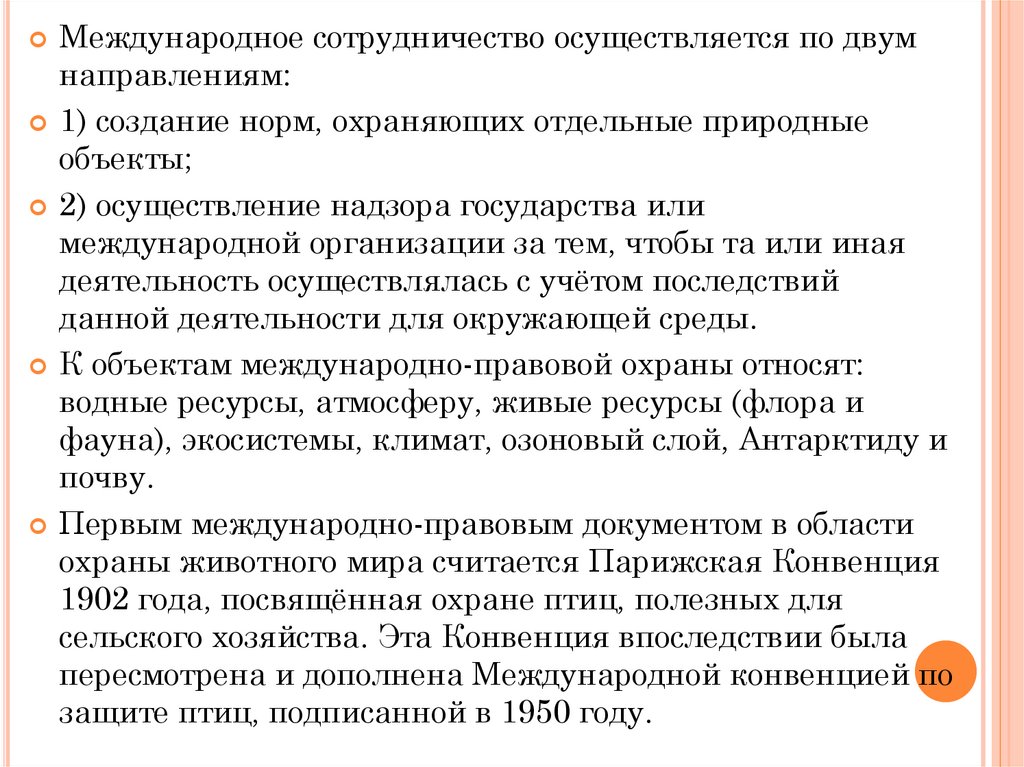 Международное сотрудничество осуществляется по двум направлениям:

1) создание норм, охраняющих отдельные природные объекты;

2) осуществление надзора государства или международной организации за тем, чтобы та или иная деятельность осуществлялась с учётом последствий данной деятельности для окружающей среды.

К объектам международно-правовой охраны относят: водные ресурсы, атмосферу, живые ресурсы (флора и фауна), экосистемы, климат, озоновый слой, Антарктиду и почву.

Первым международно-правовым документом в области охраны животного мира считается Парижская Конвенция 1902 года, посвящённая охране птиц, полезных для сельского хозяйства. Эта Конвенция впоследствии была пересмотрена и дополнена Международной конвенцией по защите птиц, подписанной в 1950 году.